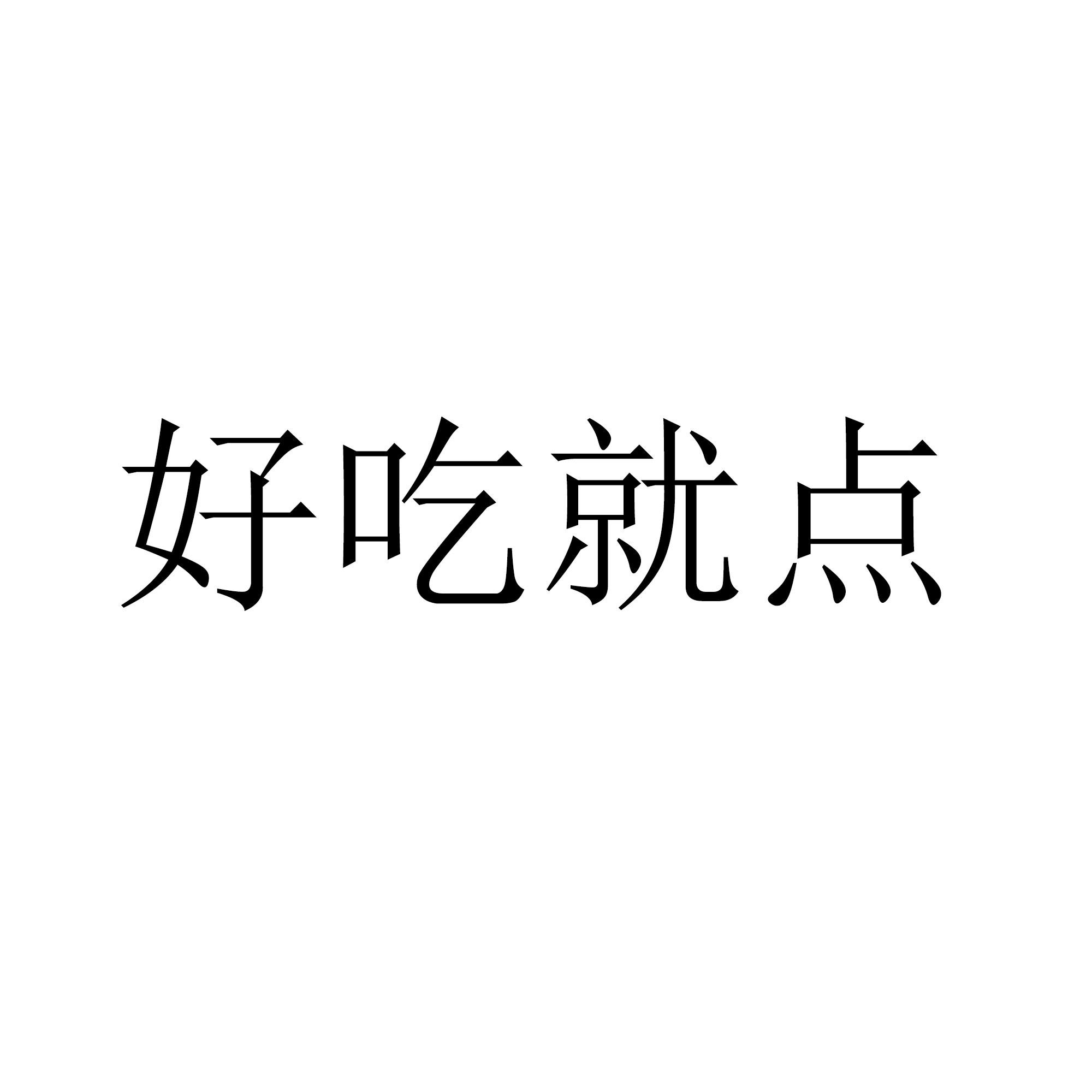 好吃就点